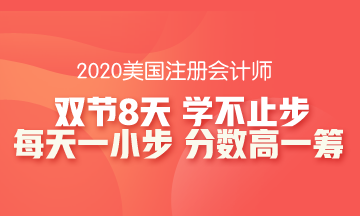 2020美国注册会计师

双节8天 学不止步
每天一小步 分数高一筹